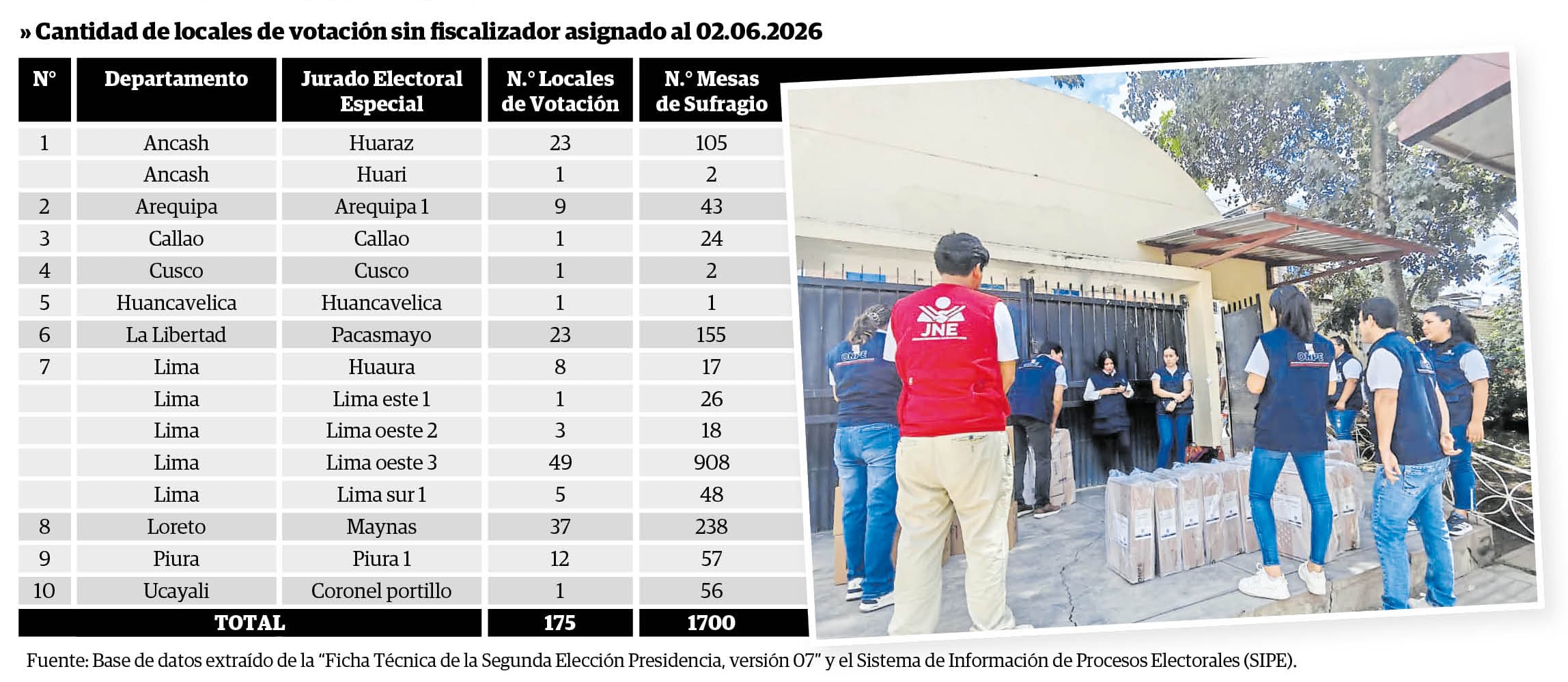 » Cantidad de locales de votación sin fiscalizador asignado al 02.06.2026

| N° | Departamento | Jurado Electoral Especial | N.° Locales de Votación | N.° Mesas de Sufragio |
|---|---|---|---|---|
| 1 | Ancash | Huaraz | 23 | 105 |
| | Ancash | Huari | 1 | 2 |
| 2 | Arequipa | Arequipa 1 | 9 | 43 |
| 3 | Callao | Callao | 1 | 24 |
| 4 | Cusco | Cusco | 1 | 2 |
| 5 | Huancavelica | Huancavelica | 1 | 1 |
| 6 | La Libertad | Pacasmayo | 23 | 155 |
| 7 | Lima | Huaura | 8 | 17 |
| | Lima | Lima este 1 | 1 | 26 |
| | Lima | Lima oeste 2 | 3 | 18 |
| | Lima | Lima oeste 3 | 49 | 908 |
| | Lima | Lima sur 1 | 5 | 48 |
| 8 | Loreto | Maynas | 37 | 238 |
| 9 | Piura | Piura 1 | 12 | 57 |
| 10 | Ucayali | Coronel portillo | 1 | 56 |
| TOTAL | | | 175 | 1700 |

JNE

ONPE

ONPE

Fuente: Base de datos extraído de la “Ficha Técnica de la Segunda Elección Presidencia, versión 07” y el Sistema de Información de Procesos Electorales (SIPE).